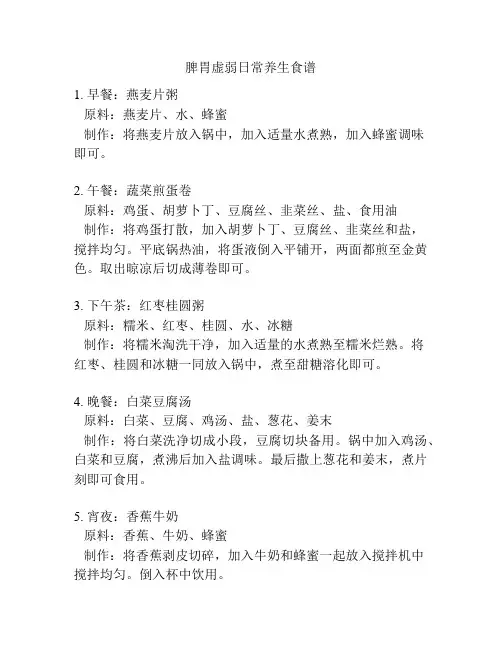 脾胃虚弱日常养生食谱

1. 早餐：燕麦片粥
原料：燕麦片、水、蜂蜜
制作：将燕麦片放入锅中，加入适量水煮熟，加入蜂蜜调味即可。

2. 午餐：蔬菜煎蛋卷
原料：鸡蛋、胡萝卜丁、豆腐丝、韭菜丝、盐、食用油
制作：将鸡蛋打散，加入胡萝卜丁、豆腐丝、韭菜丝和盐，搅拌均匀。平底锅热油，将蛋液倒入平铺开，两面都煎至金黄色。取出晾凉后切成薄卷即可。

3. 下午茶：红枣桂圆粥
原料：糯米、红枣、桂圆、水、冰糖
制作：将糯米淘洗干净，加入适量的水煮熟至糯米烂熟。将红枣、桂圆和冰糖一同放入锅中，煮至甜糖溶化即可。

4. 晚餐：白菜豆腐汤
原料：白菜、豆腐、鸡汤、盐、葱花、姜末
制作：将白菜洗净切成小段，豆腐切块备用。锅中加入鸡汤、白菜和豆腐，煮沸后加入盐调味。最后撒上葱花和姜末，煮片刻即可食用。

5. 宵夜：香蕉牛奶
原料：香蕉、牛奶、蜂蜜
制作：将香蕉剥皮切碎，加入牛奶和蜂蜜一起放入搅拌机中搅拌均匀。倒入杯中饮用。